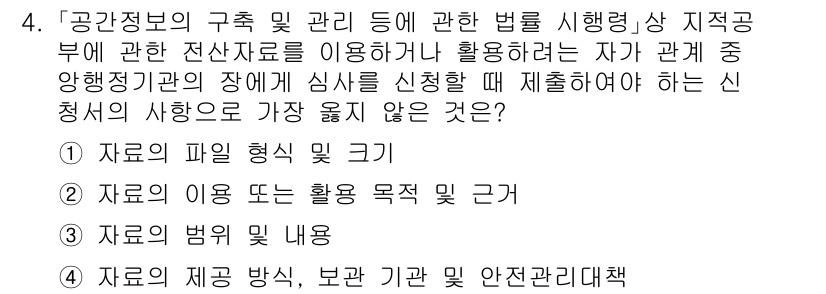 4. 「공간정보의 구축 및 관리 등에 관한 법률 시행령」상 지적공부에 관한 전산자료를 이용하거나 활용하려는 자가 관계 중앙행정기관의 장에게 심사를 신청할 때 제출하여야 하는 신청서의 사항으로 가장 옳지 않은 것은?

① 자료의 파일 형식 및 크기

② 자료의 이용 또는 활용 목적 및 근거

③ 자료의 범위 및 내용

④ 자료의 제공 방식, 보관 기관 및 안전관리대책